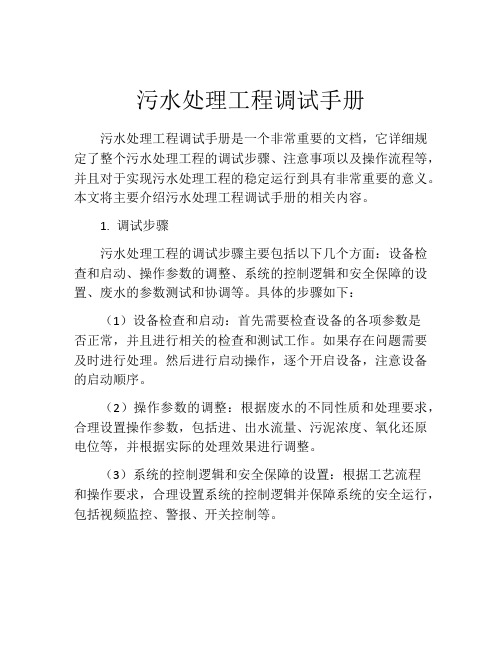 污水处理工程调试手册

污水处理工程调试手册是一个非常重要的文档，它详细规定了整个污水处理工程的调试步骤、注意事项以及操作流程等，并且对于实现污水处理工程的稳定运行到具有非常重要的意义。本文将主要介绍污水处理工程调试手册的相关内容。

1. 调试步骤

污水处理工程的调试步骤主要包括以下几个方面：设备检查和启动、操作参数的调整、系统的控制逻辑和安全保障的设置、废水的参数测试和协调等。具体的步骤如下：

（1）设备检查和启动：首先需要检查设备的各项参数是否正常，并且进行相关的检查和测试工作。如果存在问题需要及时进行处理。然后进行启动操作，逐个开启设备，注意设备的启动顺序。

（2）操作参数的调整：根据废水的不同性质和处理要求，合理设置操作参数，包括进、出水流量、污泥浓度、氧化还原电位等，并根据实际的处理效果进行调整。

（3）系统的控制逻辑和安全保障的设置：根据工艺流程和操作要求，合理设置系统的控制逻辑并保障系统的安全运行，包括视频监控、警报、开关控制等。